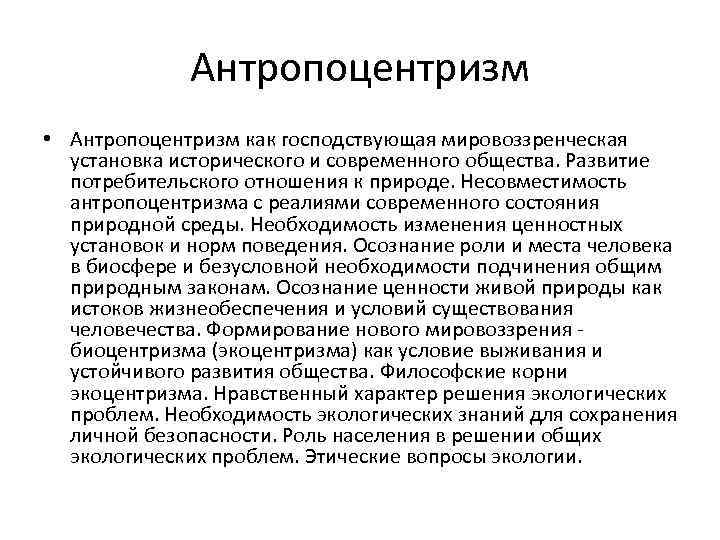 Антропоцентризм

• Антропоцентризм как господствующая мировоззренческая установка исторического и современного общества. Развитие потребительского отношения к природе. Несовместимость антропоцентризма с реалиями современного состояния природной среды. Необходимость изменения ценностных установок и норм поведения. Осознание роли и места человека в биосфере и безусловной необходимости подчинения общим природным законам. Осознание ценности живой природы как истоков жизнеобеспечения и условий существования человечества. Формирование нового мировоззрения - биоцентризма (экоцентризма) как условие выживания и устойчивого развития общества. Философские корни экоцентризма. Нравственный характер решения экологических проблем. Необходимость экологических знаний для сохранения личной безопасности. Роль населения в решении общих экологических проблем. Этические вопросы экологии.